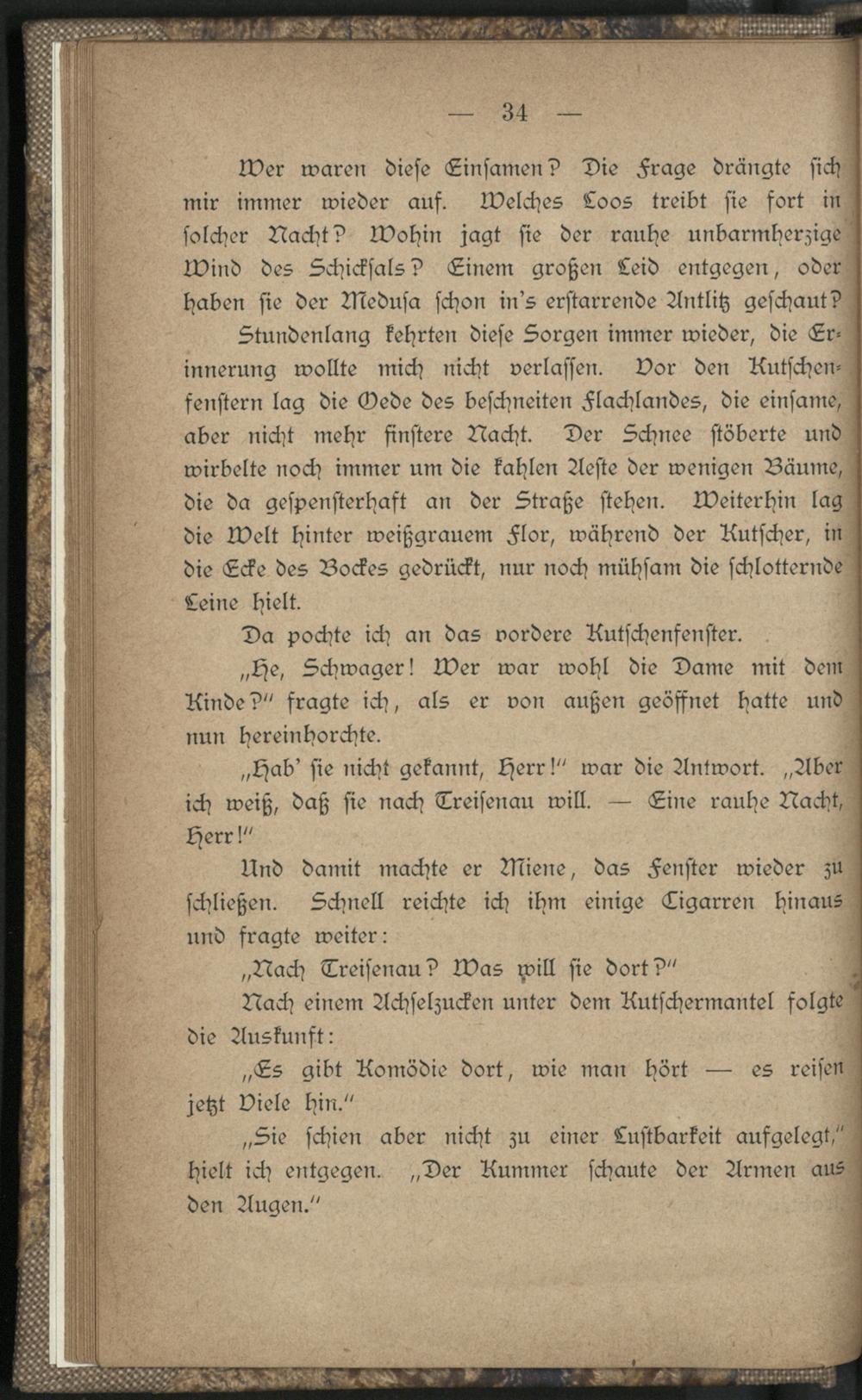 — 34 —

Wer waren diese Einsamen? Die Frage drängte sich mir immer wieder auf. Welches Loos treibt sie fort in solcher Nacht? Wohin jagt sie der rauhe unbarmherzige Wind des Schicksals? Einem großen Leid entgegen, oder haben sie der Medusa schon in's erstarrende Antlitz geschaut?

Stundenlang kehrten diese Sorgen immer wieder, die Erinnerung wollte mich nicht verlassen. Vor den Kutschenfenstern lag die Oede des beschneiten Flachlandes, die einsame, aber nicht mehr finstere Nacht. Der Schnee stöberte und wirbelte noch immer um die kahlen Aeste der wenigen Bäume, die da gespensterhaft an der Straße stehen. Weiterhin lag die Welt hinter weißgrauem Flor, während der Kutscher, in die Ecke des Bockes gedrückt, nur noch mühsam die schlotternde Leine hielt.

Da pochte ich an das vordere Kutschenfenster.

„He, Schwager! Wer war wohl die Dame mit dem Kinde?" fragte ich, als er von außen geöffnet hatte und nun hereinhorchte.

„Hab' sie nicht gekannt, Herr!" war die Antwort. „Aber ich weiß, daß sie nach Treisenau will. — Eine rauhe Nacht, Herr!"

Und damit machte er Miene, das Fenster wieder zu schließen. Schnell reichte ich ihm einige Cigarren hinaus und fragte weiter:

„Nach Treisenau? Was will sie dort?"

Nach einem Achselzucken unter dem Kutschermantel folgte die Auskunft:

„Es gibt Komödie dort, wie man hört — es reisen jetzt Viele hin."

„Sie schien aber nicht zu einer Lustbarkeit aufgelegt," hielt ich entgegen. „Der Kummer schaute der Armen aus den Augen."